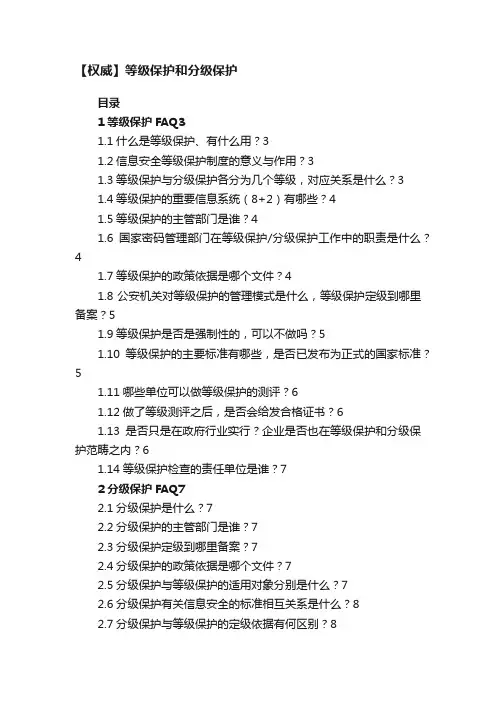 【权威】等级保护和分级保护

目录

1 等级保护 FAQ3

1.1 什么是等级保护、有什么用？3

1.2 信息安全等级保护制度的意义与作用？3

1.3 等级保护与分级保护各分为几个等级，对应关系是什么？3

1.4 等级保护的重要信息系统（8+2）有哪些？4

1.5 等级保护的主管部门是谁？4

1.6 国家密码管理部门在等级保护/分级保护工作中的职责是什么？4

1.7 等级保护的政策依据是哪个文件？4

1.8 公安机关对等级保护的管理模式是什么，等级保护定级到哪里备案？5

1.9 等级保护是否是强制性的，可以不做吗？5

1.10 等级保护的主要标准有哪些，是否已发布为正式的国家标准？5

1.11 哪些单位可以做等级保护的测评？6

1.12 做了等级测评之后，是否会给发合格证书？6

1.13 是否只是在政府行业实行？企业是否也在等级保护和分级保护范畴之内？6

1.14 等级保护检查的责任单位是谁？7

2 分级保护 FAQ7

2.1 分级保护是什么？7

2.2 分级保护的主管部门是谁？7

2.3 分级保护定级到哪里备案？7

2.4 分级保护的政策依据是哪个文件？7

2.5 分级保护与等级保护的适用对象分别是什么？7

2.6 分级保护有关信息安全的标准相互关系是什么？8

2.7 分级保护与等级保护的定级依据有何区别？8